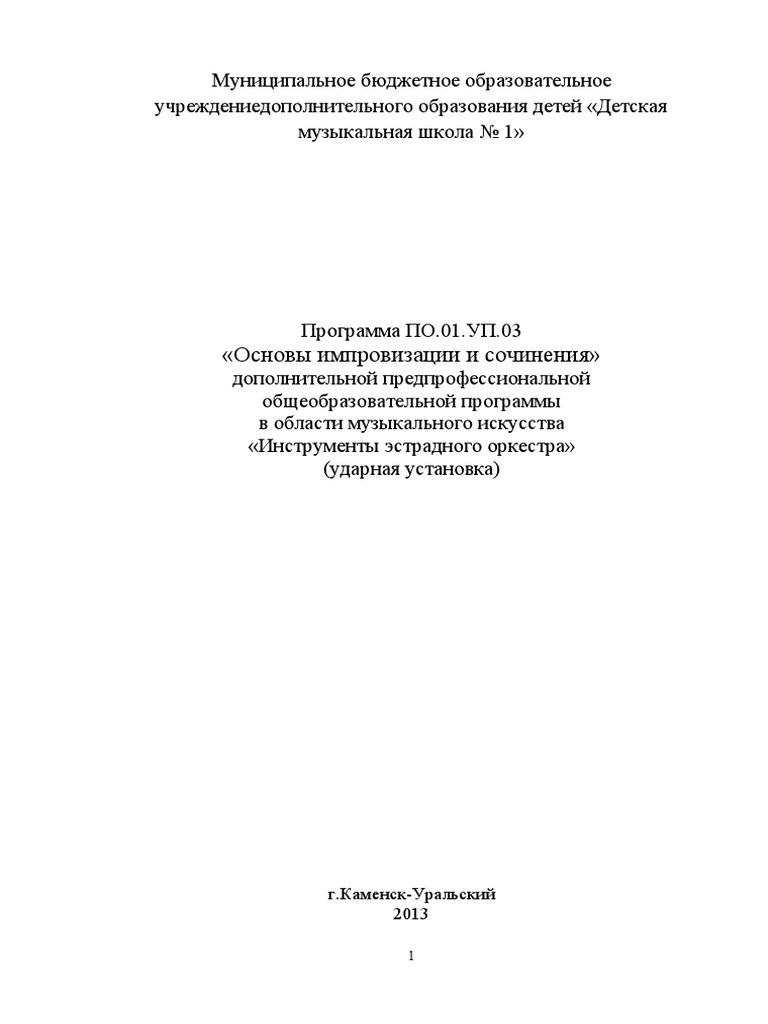 Муниципальное бюджетное образовательное учреждениедополнительного образования детей «Детская музыкальная школа № 1»

Программа ПО.01.УП.03
«Основы импровизации и сочинения»
дополнительной предпрофессиональной
общеобразовательной программы
в области музыкального искусства
«Инструменты эстрадного оркестра»
(ударная установка)

г.Каменск-Уральский
2013

1